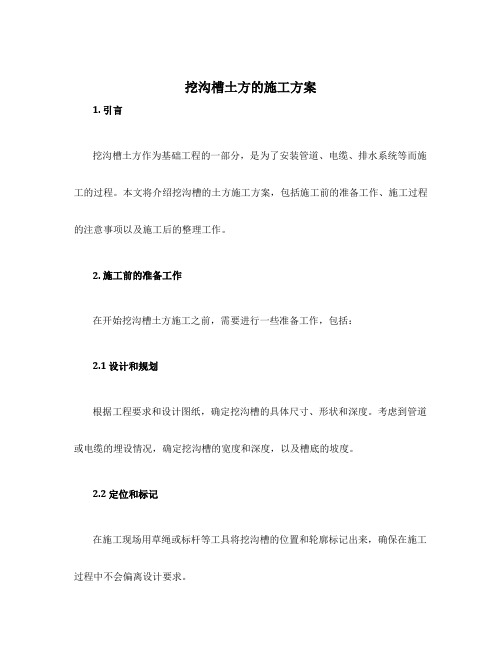 挖沟槽土方的施工方案

1. 引言

挖沟槽土方作为基础工程的一部分，是为了安装管道、电缆、排水系统等而施工的过程。本文将介绍挖沟槽的土方施工方案，包括施工前的准备工作、施工过程的注意事项以及施工后的整理工作。

2. 施工前的准备工作

在开始挖沟槽土方施工之前，需要进行一些准备工作，包括：

2.1 设计和规划

根据工程要求和设计图纸，确定挖沟槽的具体尺寸、形状和深度。考虑到管道或电缆的埋设情况，确定挖沟槽的宽度和深度，以及槽底的坡度。

2.2 定位和标记

在施工现场用草绳或标杆等工具将挖沟槽的位置和轮廓标记出来，确保在施工过程中不会偏离设计要求。